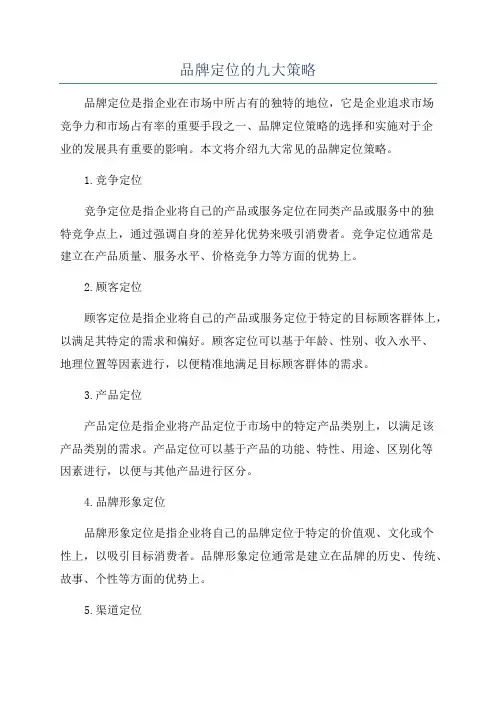 品牌定位的九大策略

品牌定位是指企业在市场中所占有的独特的地位，它是企业追求市场竞争力和市场占有率的重要手段之一、品牌定位策略的选择和实施对于企业的发展具有重要的影响。本文将介绍九大常见的品牌定位策略。

1.竞争定位

竞争定位是指企业将自己的产品或服务定位在同类产品或服务中的独特竞争点上，通过强调自身的差异化优势来吸引消费者。竞争定位通常是建立在产品质量、服务水平、价格竞争力等方面的优势上。

2.顾客定位

顾客定位是指企业将自己的产品或服务定位于特定的目标顾客群体上，以满足其特定的需求和偏好。顾客定位可以基于年龄、性别、收入水平、地理位置等因素进行，以便精准地满足目标顾客群体的需求。

3.产品定位

产品定位是指企业将产品定位于市场中的特定产品类别上，以满足该产品类别的需求。产品定位可以基于产品的功能、特性、用途、区别化等因素进行，以便与其他产品进行区分。

4.品牌形象定位

品牌形象定位是指企业将自己的品牌定位于特定的价值观、文化或个性上，以吸引目标消费者。品牌形象定位通常是建立在品牌的历史、传统、故事、个性等方面的优势上。

5.渠道定位